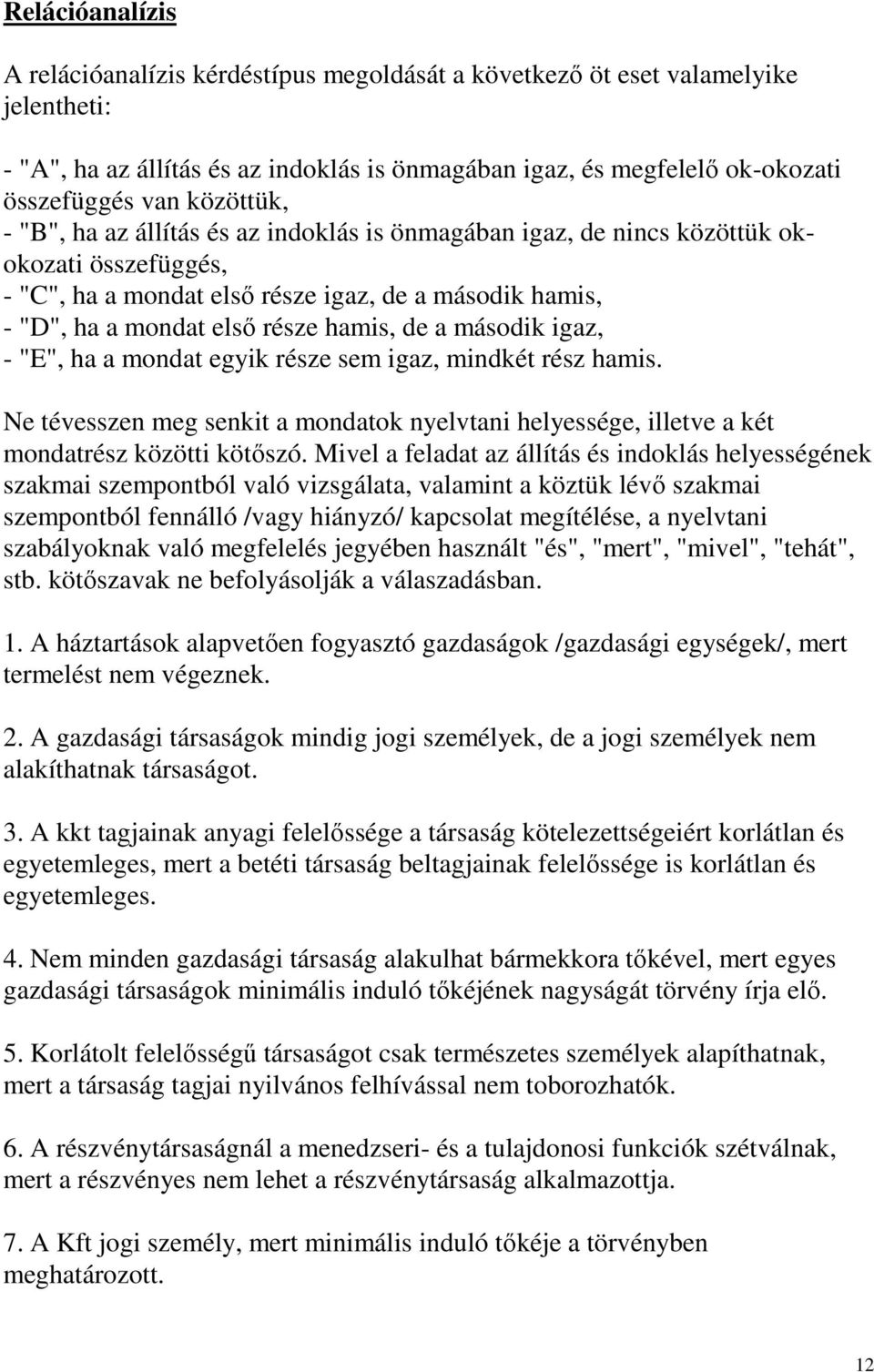 Relációanalízis

A relációanalízis kérdéstípus megoldását a következő öt eset valamelyike jelentheti:

- "A", ha az állítás és az indoklás is önmagában igaz, és megfelelő ok-okozati összefüggés van közöttük,
- "B", ha az állítás és az indoklás is önmagában igaz, de nincs közöttük ok-okozati összefüggés,
- "C", ha a mondat első része igaz, de a második hamis,
- "D", ha a mondat első része hamis, de a második igaz,
- "E", ha a mondat egyik része sem igaz, mindkét rész hamis.

Ne tévesszen meg senkit a mondatok nyelvtani helyessége, illetve a két mondatrész közötti kötőszó. Mivel a feladat az állítás és indoklás helyességének szakmai szempontból való vizsgálata, valamint a köztük lévő szakmai szempontból fennálló /vagy hiányzó/ kapcsolat megítélése, a nyelvtani szabályoknak való megfelelés jegyében használt "és", "mert", "mivel", "tehát", stb. kötőszavak ne befolyásolják a válaszadásban.

1. A háztartások alapvetően fogyasztó gazdaságok /gazdasági egységek/, mert termelést nem végeznek.

2. A gazdasági társaságok mindig jogi személyek, de a jogi személyek nem alakíthatnak társaságot.

3. A kkt tagjainak anyagi felelőssége a társaság kötelezettségeiért korlátlan és egyetemleges, mert a betéti társaság beltagjainak felelőssége is korlátlan és egyetemleges.

4. Nem minden gazdasági társaság alakulhat bármekkora tőkével, mert egyes gazdasági társaságok minimális induló tőkéjének nagyságát törvény írja elő.

5. Korlátolt felelősségű társaságot csak természetes személyek alapíthatnak, mert a társaság tagjai nyilvános felhívással nem toborozhatók.

6. A részvénytársaságnál a menedzseri- és a tulajdonosi funkciók szétválnak, mert a részvényes nem lehet a részvénytársaság alkalmazottja.

7. A Kft jogi személy, mert minimális induló tőkéje a törvényben meghatározott.

12